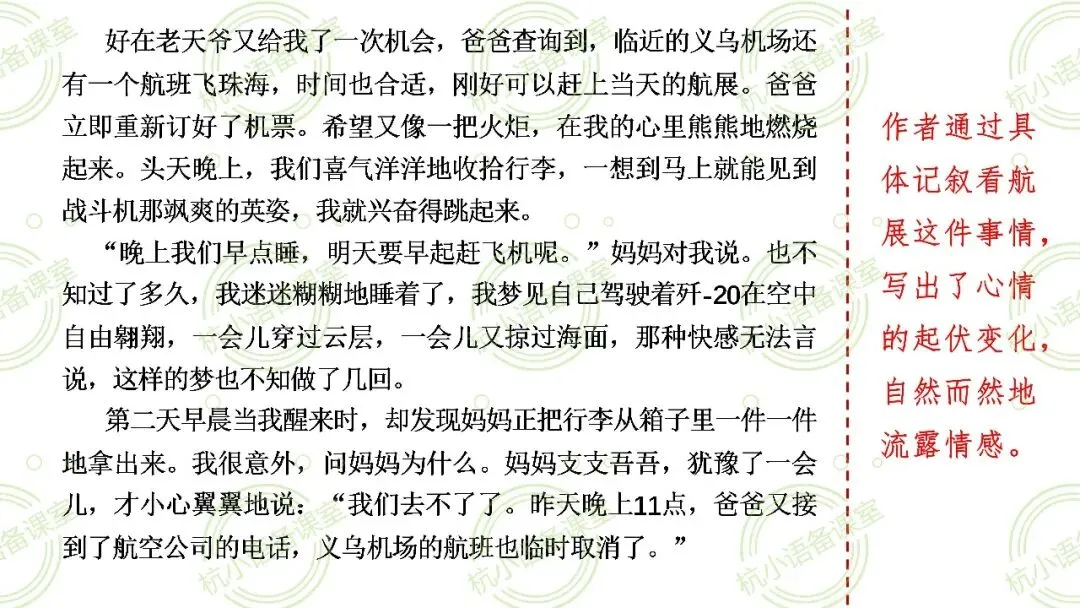 好在老天爷又给我了一次机会，爸爸查询到，临近的义乌机场还有一个航班飞珠海，时间也合适，刚好可以赶上当天的航展。爸爸立即重新订好了机票。希望又像一把火炬，在我的心里熊熊地燃烧起来。头天晚上，我们喜气洋洋地收拾行李，一想到马上就能见到战斗机那飒爽的英姿，我就兴奋得跳起来。

“晚上我们早点睡，明天要早起赶飞机呢。”妈妈对我说。也不知过了多久，我迷迷糊糊地睡着了，我梦见自己驾驶着歼-20在空中自由翱翔，一会儿穿过云层，一会儿又掠过海面，那种快感无法言说，这样的梦也不知做了几回。

第二天早晨当我醒来时，却发现妈妈正把行李从箱子里一件一件地拿出来。我很意外，问妈妈为什么。妈妈支支吾吾，犹豫了一会儿，才小心翼翼地说：“我们去不了了。昨天晚上11点，爸爸又接到了航空公司的电话，义乌机场的航班也临时取消了。”

作者通过具体记叙看航展这件事情，写出了心情的起伏变化，自然而然地流露情感。

杭小语备课室